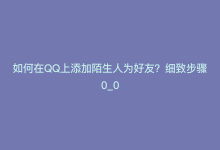 如何在QQ上添加陌生人为好友？细致步骤0_0